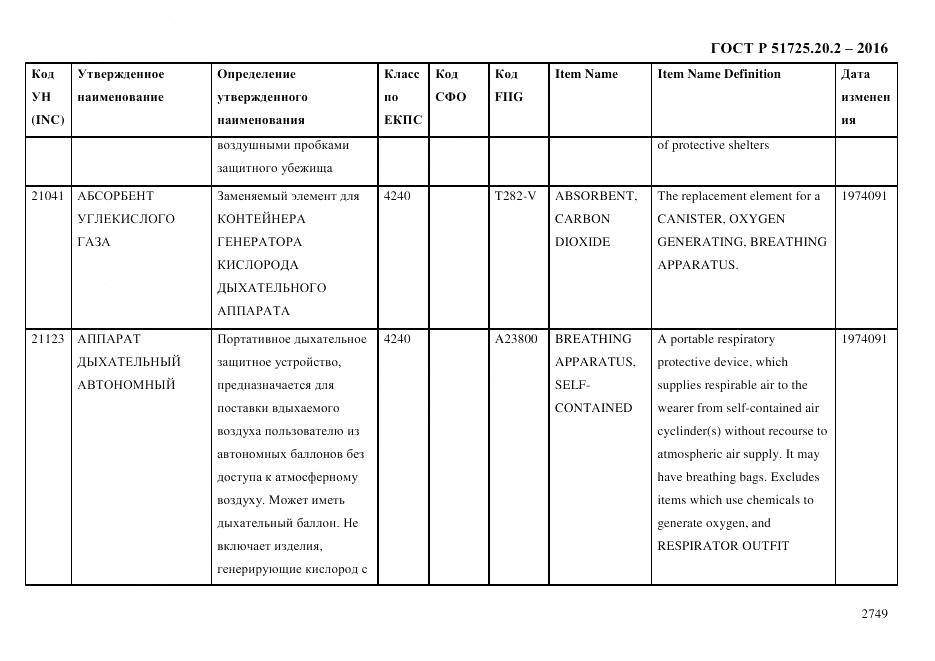 ГОСТ Р 51725.20.2 – 2016

| Код УН (INC) | Утвержденное наименование | Определение утвержденного наименования | Класс по ЕКПС | Код СФО | Код FIIG | Item Name | Item Name Definition | Дата изменения |
|---|---|---|---|---|---|---|---|---|
| | | воздушными пробками защитного убежища | | | | | of protective shelters | |
| 21041 | АБСОРБЕНТ УГЛЕКИСЛОГО ГАЗА | Заменяемый элемент для КОНТЕЙНЕРА ГЕНЕРАТОРА КИСЛОРОДА ДЫХАТЕЛЬНОГО АППАРАТА | 4240 | | T282-V | ABSORBENT, CARBON DIOXIDE | The replacement element for a CANISTER, OXYGEN GENERATING, BREATHING APPARATUS. | 1974091 |
| 21123 | АППАРАТ ДЫХАТЕЛЬНЫЙ АВТОНОМНЫЙ | Портативное дыхательное защитное устройство, предназначается для поставки вдыхаемого воздуха пользователю из автономных баллонов без доступа к атмосферному воздуху. Может иметь дыхательный баллон. Не включает изделия, генерирующие кислород с | 4240 | | A23800 | BREATHING APPARATUS, SELF-CONTAINED | A portable respiratory protective device, which supplies respirable air to the wearer from self-contained air cyclinder(s) without recourse to atmospheric air supply. It may have breathing bags. Excludes items which use chemicals to generate oxygen, and RESPIRATOR OUTFIT | 1974091 |

2749